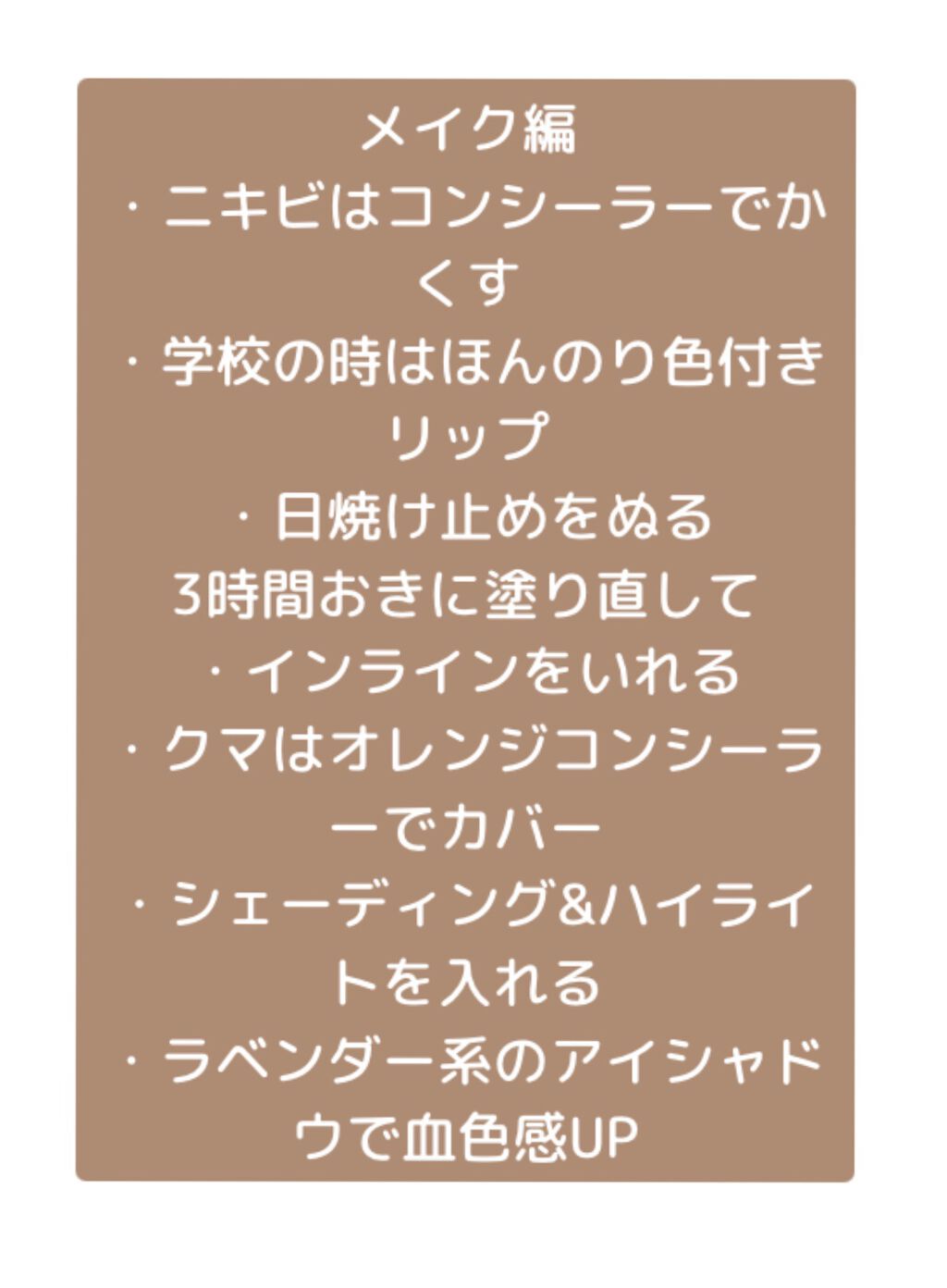 メイク編
・ニキビはコンシーラーでかくす
・学校の時はほんのり色付きリップ
・日焼け止めをぬる
3時間おきに塗り直して
・インラインをいれる
・クマはオレンジコンシーラーでカバー
・シェーディング&ハイライトを入れる
・ラベンダー系のアイシャドウで血色感UP